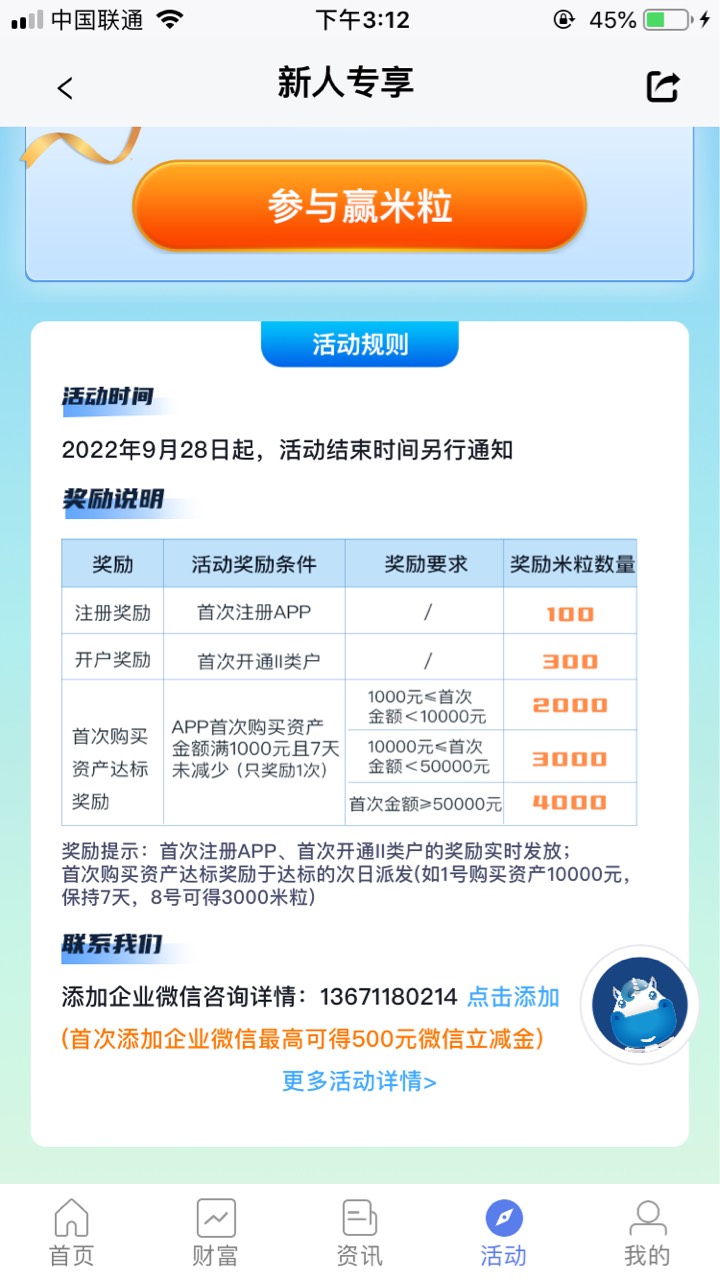 中国联通 下午3:12 45%

新人专享

参与赢米粒

活动规则

活动时间

2022年9月28日起，活动结束时间另行通知

奖励说明

| 奖励 | 活动奖励条件 | 奖励要求 | 奖励米粒数量 |
|---|---|---|---|
| 注册奖励 | 首次注册APP | / | 100 |
| 开户奖励 | 首次开通II类户 | / | 300 |
| 首次购买资产达标奖励 | APP首次购买资产金额满1000元且7天未减少（只奖励1次） | 1000元≤首次金额＜10000元 | 2000 |
| | | 10000元≤首次金额＜50000元 | 3000 |
| | | 首次金额≥50000元 | 4000 |

奖励提示：首次注册APP、首次开通II类户的奖励实时发放；首次购买资产达标奖励于达标的次日派发(如1号购买资产10000元，保持7天，8号可得3000米粒)

联系我们

添加企业微信咨询详情：13671180214 点击添加
(首次添加企业微信最高可得500元微信立减金)

更多活动详情>

首页 财富 资讯 活动 我的